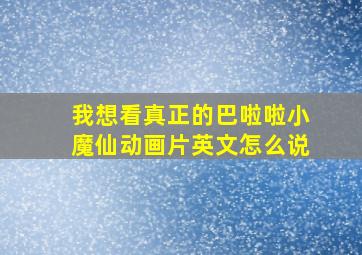 我想看真正的巴啦啦小魔仙动画片英文怎么说